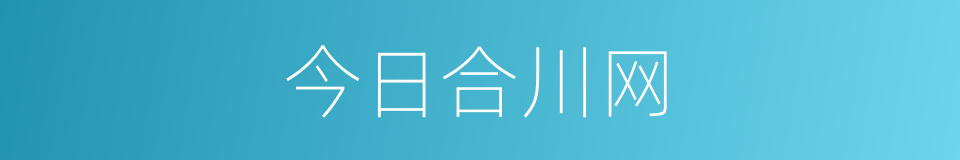 今日合川网